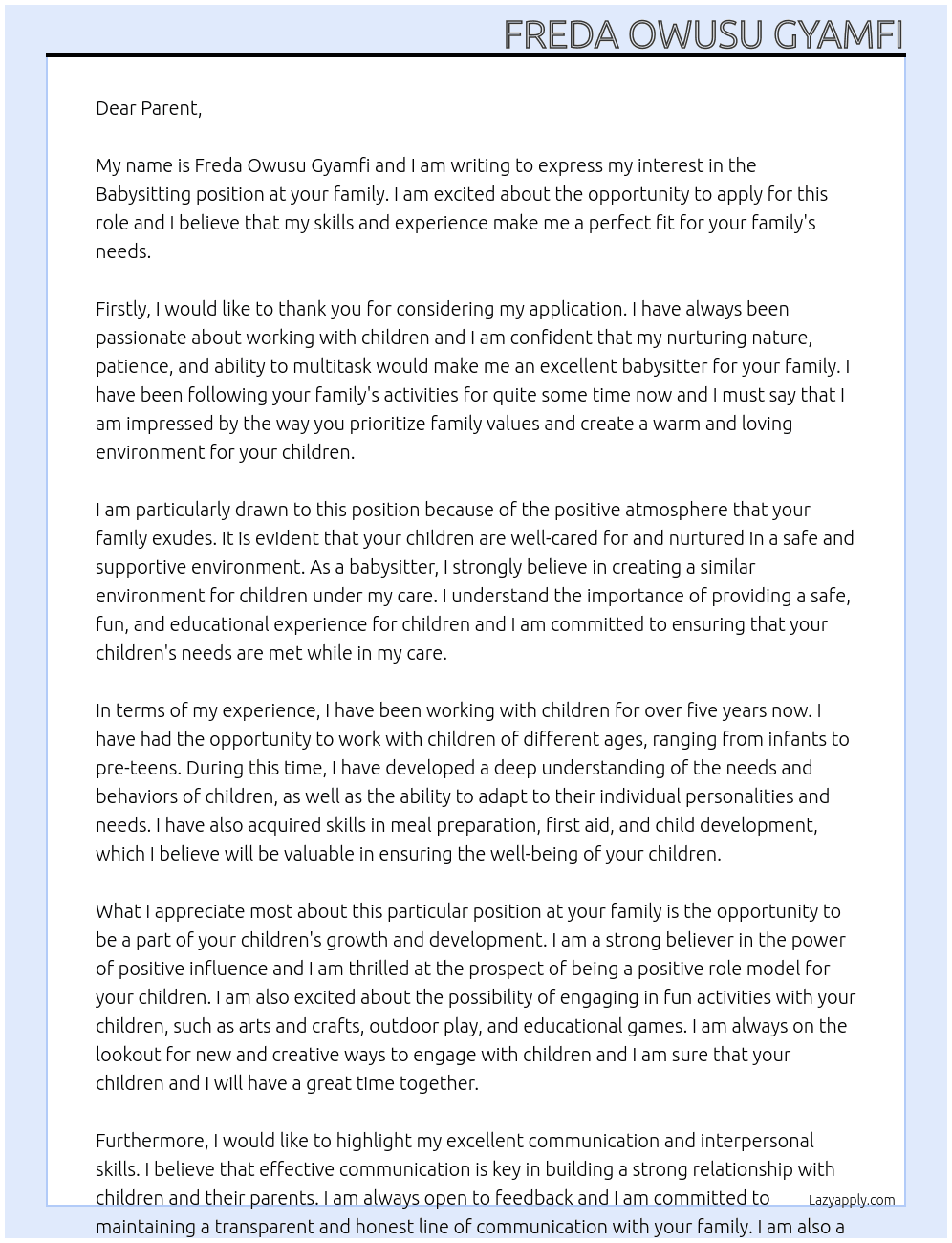 FREDA OWUSU GYAMFI

Dear Parent,

My name is Freda Owusu Gyamfi and I am writing to express my interest in the Babysitting position at your family. I am excited about the opportunity to apply for this role and I believe that my skills and experience make me a perfect fit for your family's needs.

Firstly, I would like to thank you for considering my application. I have always been passionate about working with children and I am confident that my nurturing nature, patience, and ability to multitask would make me an excellent babysitter for your family. I have been following your family's activities for quite some time now and I must say that I am impressed by the way you prioritize family values and create a warm and loving environment for your children.

I am particularly drawn to this position because of the positive atmosphere that your family exudes. It is evident that your children are well-cared for and nurtured in a safe and supportive environment. As a babysitter, I strongly believe in creating a similar environment for children under my care. I understand the importance of providing a safe, fun, and educational experience for children and I am committed to ensuring that your children's needs are met while in my care.

In terms of my experience, I have been working with children for over five years now. I have had the opportunity to work with children of different ages, ranging from infants to pre-teens. During this time, I have developed a deep understanding of the needs and behaviors of children, as well as the ability to adapt to their individual personalities and needs. I have also acquired skills in meal preparation, first aid, and child development, which I believe will be valuable in ensuring the well-being of your children.

What I appreciate most about this particular position at your family is the opportunity to be a part of your children's growth and development. I am a strong believer in the power of positive influence and I am thrilled at the prospect of being a positive role model for your children. I am also excited about the possibility of engaging in fun activities with your children, such as arts and crafts, outdoor play, and educational games. I am always on the lookout for new and creative ways to engage with children and I am sure that your children and I will have a great time together.

Furthermore, I would like to highlight my excellent communication and interpersonal skills. I believe that effective communication is key in building a strong relationship with children and their parents. I am always open to feedback and I am committed to maintaining a transparent and honest line of communication with your family. I am also a

Lazyapply.com